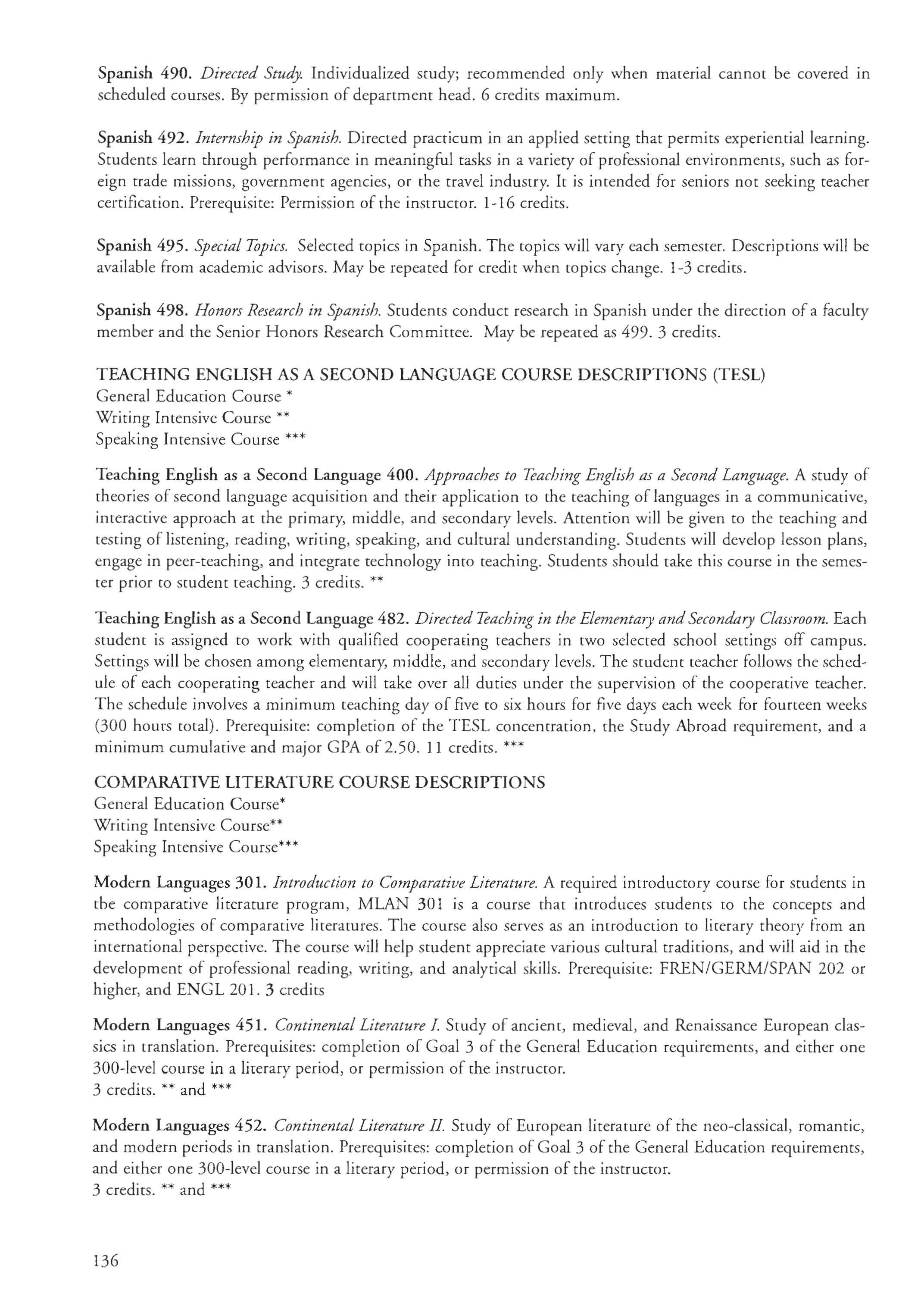 Spanish 490. Directed Study. Individualized study; recommended only when material cannot be covered in scheduled courses. By permission of department head. 6 credits maximum.

Spanish 492. Internship in Spanish. Directed practicum in an applied setting that permits experiential learning. Students learn through performance in meaningful tasks in a variety of professional environments, such as foreign trade missions, government agencies, or the travel industry. It is intended for seniors not seeking teacher certification. Prerequisite: Permission of the instructor. 1-16 credits.

Spanish 495. Special Topics. Selected topics in Spanish. The topics will vary each semester. Descriptions will be available from academic advisors. May be repeated for credit when topics change. 1-3 credits.

Spanish 498. Honors Research in Spanish. Students conduct research in Spanish under the direction of a faculty member and the Senior Honors Research Committee. May be repeated as 499. 3 credits.

TEACHING ENGLISH AS A SECOND LANGUAGE COURSE DESCRIPTIONS (TESL)
General Education Course *
Writing Intensive Course **
Speaking Intensive Course ***

Teaching English as a Second Language 400. Approaches to Teaching English as a Second Language. A study of theories of second language acquisition and their application to the teaching of languages in a communicative, interactive approach at the primary, middle, and secondary levels. Attention will be given to the teaching and testing of listening, reading, writing, speaking, and cultural understanding. Students will develop lesson plans, engage in peer-teaching, and integrate technology into teaching. Students should take this course in the semester prior to student teaching. 3 credits. **

Teaching English as a Second Language 482. Directed Teaching in the Elementary and Secondary Classroom. Each student is assigned to work with qualified cooperating teachers in two selected school settings off campus. Settings will be chosen among elementary, middle, and secondary levels. The student teacher follows the schedule of each cooperating teacher and will take over all duties under the supervision of the cooperative teacher. The schedule involves a minimum teaching day of five to six hours for five days each week for fourteen weeks (300 hours total). Prerequisite: completion of the TESL concentration, the Study Abroad requirement, and a minimum cumulative and major GPA of 2.50. 11 credits. ***

COMPARATIVE LITERATURE COURSE DESCRIPTIONS
General Education Course*
Writing Intensive Course**
Speaking Intensive Course***

Modern Languages 301. Introduction to Comparative Literature. A required introductory course for students in the comparative literature program, MLAN 301 is a course that introduces students to the concepts and methodologies of comparative literatures. The course also serves as an introduction to literary theory from an international perspective. The course will help student appreciate various cultural traditions, and will aid in the development of professional reading, writing, and analytical skills. Prerequisite: FREN/GERM/SPAN 202 or higher, and ENGL 201. 3 credits

Modern Languages 451. Continental Literature I. Study of ancient, medieval, and Renaissance European classics in translation. Prerequisites: completion of Goal 3 of the General Education requirements, and either one 300-level course in a literary period, or permission of the instructor.
3 credits. ** and ***

Modern Languages 452. Continental Literature II. Study of European literature of the neo-classical, romantic, and modern periods in translation. Prerequisites: completion of Goal 3 of the General Education requirements, and either one 300-level course in a literary period, or permission of the instructor.
3 credits. ** and ***

136